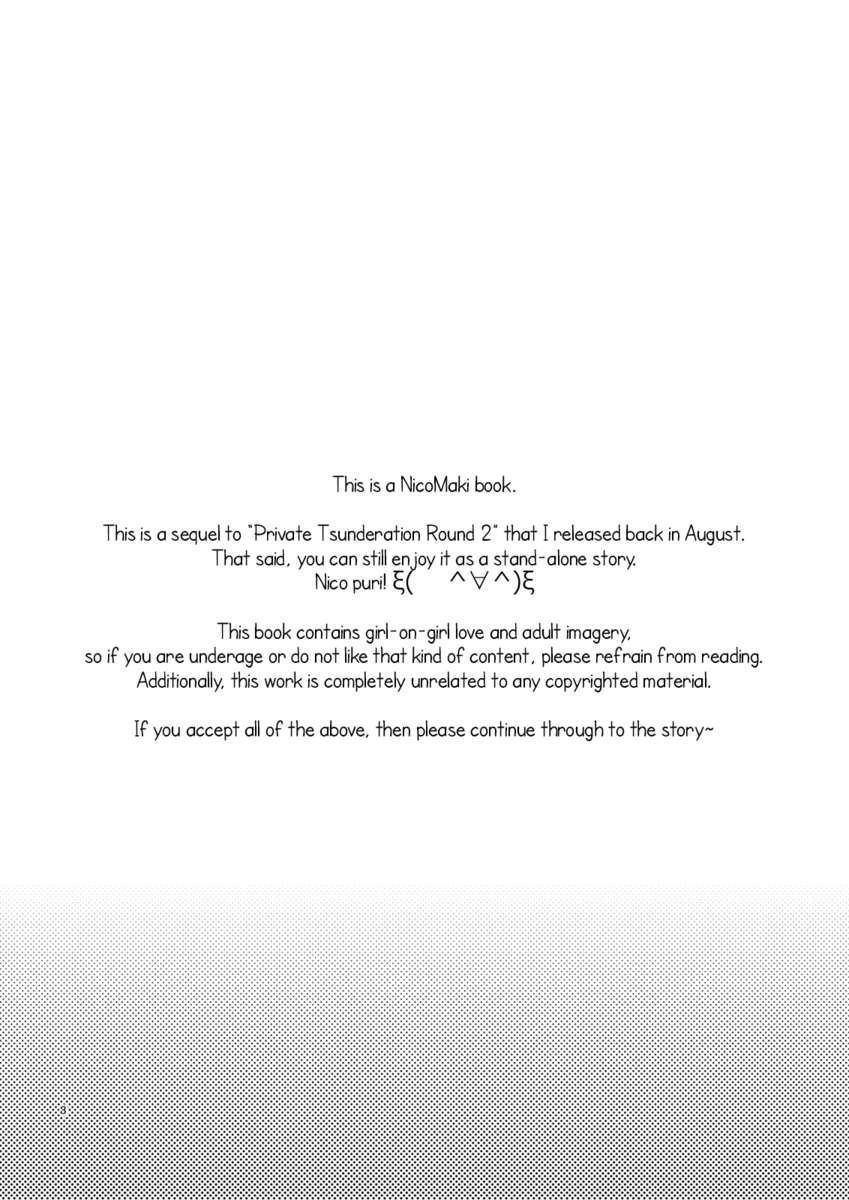 This is a NicoMaki book.

This is a sequel to "Private Tsunderation Round 2" that I released back in August. That said, you can still enjoy it as a stand-alone story. Nico puri! ξ( ^∀^)ξ

This book contains girl-on-girl love and adult imagery, so if you are underage or do not like that kind of content, please refrain from reading. Additionally, this work is completely unrelated to any copyrighted material.

If you accept all of the above, then please continue through to the story~

3